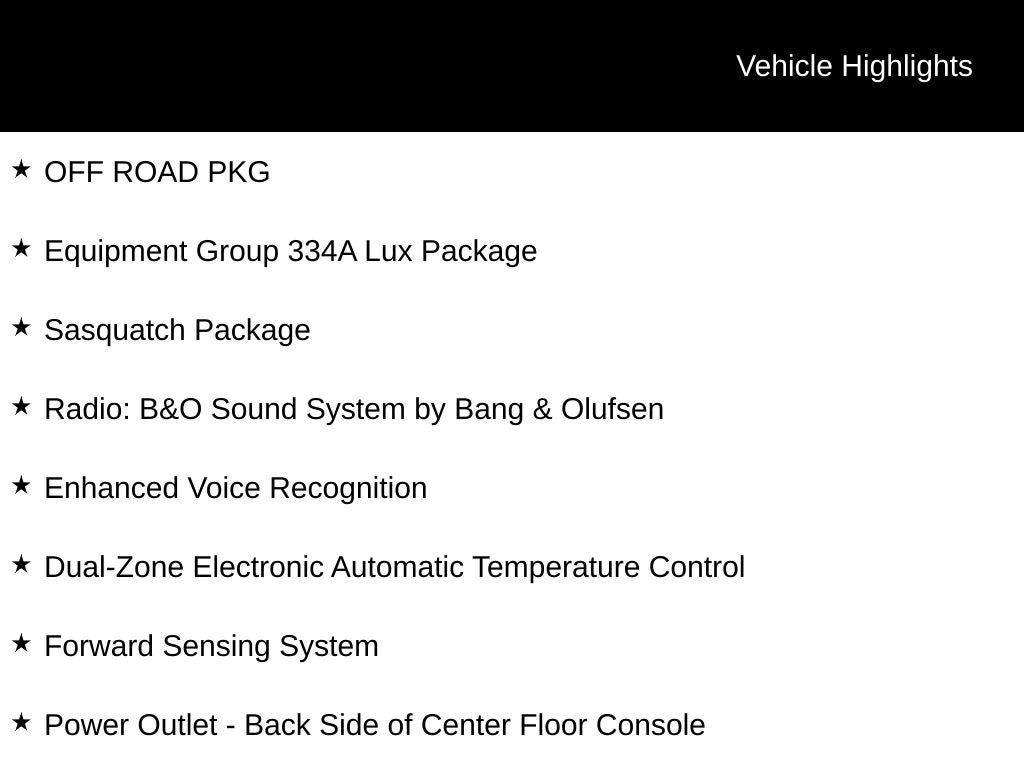 Vehicle Highlights

★ OFF ROAD PKG

★ Equipment Group 334A Lux Package

★ Sasquatch Package

★ Radio: B&O Sound System by Bang & Olufsen

★ Enhanced Voice Recognition

★ Dual-Zone Electronic Automatic Temperature Control

★ Forward Sensing System

★ Power Outlet - Back Side of Center Floor Console